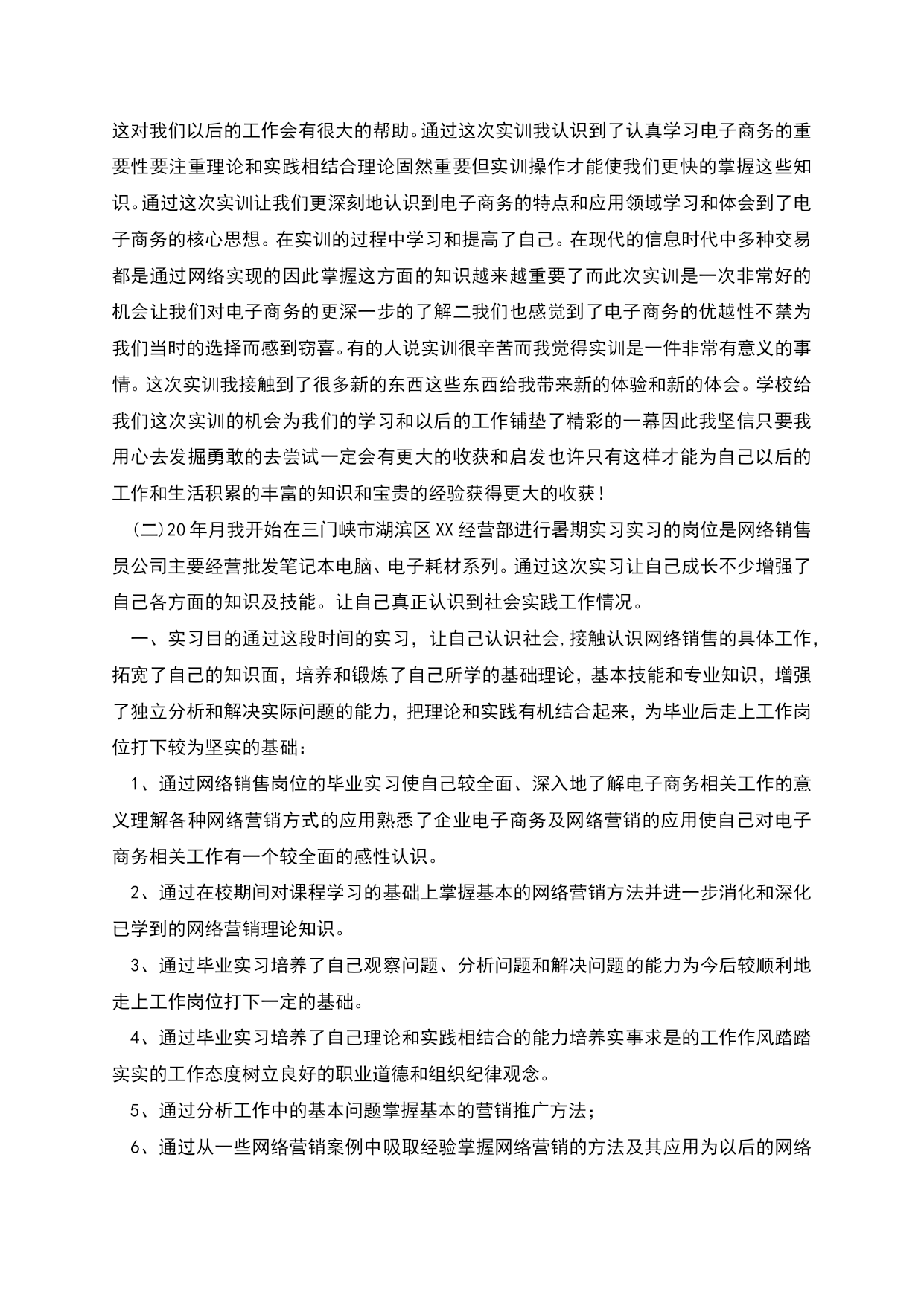 这对我们以后的工作会有很大的帮助。通过这次实训我认识到了认真学习电子商务的重要性要注重理论和实践相结合理论固然重要但实训操作才能使我们更快的掌握这些知识。通过这次实训让我们更深刻地认识到电子商务的特点和应用领域学习和体会到了电子商务的核心思想。在实训的过程中学习和提高了自己。在现代的信息时代中多种交易都是通过网络实现的因此掌握这方面的知识越来越重要了而此次实训是一次非常好的机会让我们对电子商务的更深一步的了解二我们也感觉到了电子商务的优越性不禁为我们当时的选择而感到窃喜。有的人说实训很辛苦而我觉得实训是一件非常有意义的事情。这次实训我接触到了很多新的东西这些东西给我带来新的体验和新的体会。学校给我们这次实训的机会为我们的学习和以后的工作铺垫了精彩的一幕因此我坚信只要我用心去发掘勇敢的去尝试一定会有更大的收获和启发也许只有这样才能为自己以后的工作和生活积累的丰富的知识和宝贵的经验获得更大的收获！

(二)20年月我开始在三门峡市湖滨区XX经营部进行暑期实习实习的岗位是网络销售员公司主要经营批发笔记本电脑、电子耗材系列。通过这次实习让自己成长不少增强了自己各方面的知识及技能。让自己真正认识到社会实践工作情况。

一、实习目的通过这段时间的实习，让自己认识社会,接触认识网络销售的具体工作，拓宽了自己的知识面，培养和锻炼了自己所学的基础理论，基本技能和专业知识，增强了独立分析和解决实际问题的能力，把理论和实践有机结合起来，为毕业后走上工作岗位打下较为坚实的基础：

1、通过网络销售岗位的毕业实习使自己较全面、深入地了解电子商务相关工作的意义理解各种网络营销方式的应用熟悉了企业电子商务及网络营销的应用使自己对电子商务相关工作有一个较全面的感性认识。

2、通过在校期间对课程学习的基础上掌握基本的网络营销方法并进一步消化和深化已学到的网络营销理论知识。

3、通过毕业实习培养了自己观察问题、分析问题和解决问题的能力为今后较顺利地走上工作岗位打下一定的基础。

4、通过毕业实习培养了自己理论和实践相结合的能力培养实事求是的工作作风踏踏实实的工作态度树立良好的职业道德和组织纪律观念。

5、通过分析工作中的基本问题掌握基本的营销推广方法；

6、通过从一些网络营销案例中吸取经验掌握网络营销的方法及其应用为以后的网络